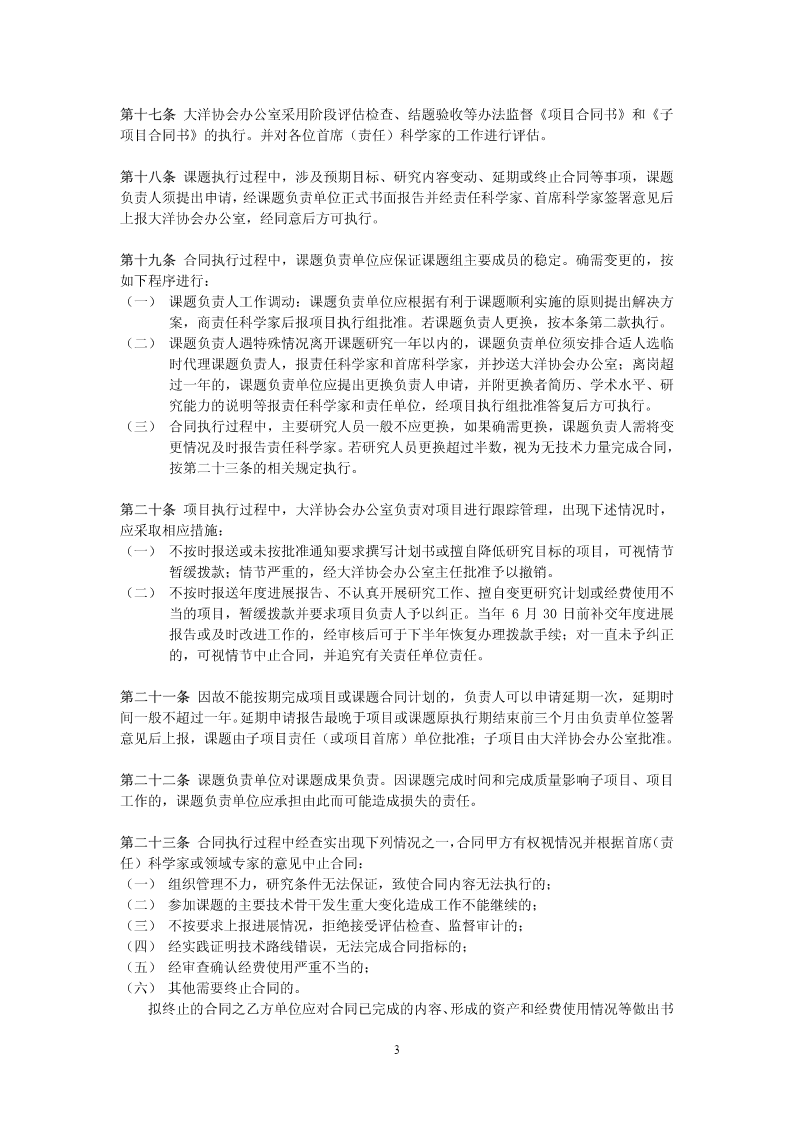 第十七条 大洋协会办公室采用阶段评估检查、结题验收等办法监督《项目合同书》和《子项目合同书》的执行。并对各位首席（责任）科学家的工作进行评估。

第十八条 课题执行过程中，涉及预期目标、研究内容变动、延期或终止合同等事项，课题负责人须提出申请，经课题负责单位正式书面报告并经责任科学家、首席科学家签署意见后上报大洋协会办公室，经同意后方可执行。

第十九条 合同执行过程中，课题负责单位应保证课题组主要成员的稳定。确需变更的，按如下程序进行：
（一） 课题负责人工作调动：课题负责单位应根据有利于课题顺利实施的原则提出解决方案，商责任科学家后报项目执行组批准。若课题负责人更换，按本条第二款执行。
（二） 课题负责人遇特殊情况离开课题研究一年以内的，课题负责单位须安排合适人选临时代理课题负责人，报责任科学家和首席科学家，并抄送大洋协会办公室；离岗超过一年的，课题负责单位应提出更换负责人申请，并附更换者简历、学术水平、研究能力的说明等报责任科学家和责任单位，经项目执行组批准答复后方可执行。
（三） 合同执行过程中，主要研究人员一般不应更换，如果确需更换，课题负责人需将变更情况及时报告责任科学家。若研究人员更换超过半数，视为无技术力量完成合同，按第二十三条的相关规定执行。

第二十条 项目执行过程中，大洋协会办公室负责对项目进行跟踪管理，出现下述情况时，应采取相应措施：
（一） 不按时报送或未按批准通知要求撰写计划书或擅自降低研究目标的项目，可视情节暂缓拨款；情节严重的，经大洋协会办公室主任批准予以撤销。
（二） 不按时报送年度进展报告、不认真开展研究工作、擅自变更研究计划或经费使用不当的项目，暂缓拨款并要求项目负责人予以纠正。当年 6 月 30 日前补交年度进展报告或及时改进工作的，经审核后可于下半年恢复办理拨款手续；对一直未予纠正的，可视情节中止合同，并追究有关责任单位责任。

第二十一条 因故不能按期完成项目或课题合同计划的，负责人可以申请延期一次，延期时间一般不超过一年。延期申请报告最晚于项目或课题原执行期结束前三个月由负责单位签署意见后上报，课题由子项目责任（或项目首席）单位批准；子项目由大洋协会办公室批准。

第二十二条 课题负责单位对课题成果负责。因课题完成时间和完成质量影响子项目、项目工作的，课题负责单位应承担由此而可能造成损失的责任。

第二十三条 合同执行过程中经查实出现下列情况之一，合同甲方有权视情况并根据首席（责任）科学家或领域专家的意见中止合同：
（一） 组织管理不力，研究条件无法保证，致使合同内容无法执行的；
（二） 参加课题的主要技术骨干发生重大变化造成工作不能继续的；
（三） 不按要求上报进展情况，拒绝接受评估检查、监督审计的；
（四） 经实践证明技术路线错误，无法完成合同指标的；
（五） 经审查确认经费使用严重不当的；
（六） 其他需要终止合同的。
拟终止的合同之乙方单位应对合同已完成的内容、形成的资产和经费使用情况等做出书

3